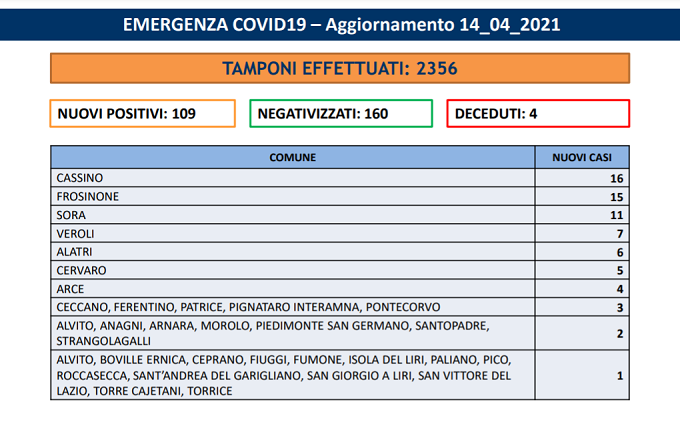 EMERGENZA COVID19 – Aggiornamento 14_04_2021

TAMPONI EFFETTUATI: 2356

NUOVI POSITIVI: 109

NEGATIVIZZATI: 160

DECEDUTI: 4

| COMUNE | NUOVI CASI |
|---|---|
| CASSINO | 16 |
| FROSINONE | 15 |
| SORA | 11 |
| VEROLI | 7 |
| ALATRI | 6 |
| CERVARO | 5 |
| ARCE | 4 |
| CECCANO, FERENTINO, PATRICE, PIGNATARO INTERAMNA, PONTECORVO | 3 |
| ALVITO, ANAGNI, ARNARA, MOROLO, PIEDIMONTE SAN GERMANO, SANTOPADRE, STRANGOLAGALLI | 2 |
| ALVITO, BOVILLE ERNICA, CEPRANO, FIUGGI, FUMONE, ISOLA DEL LIRI, PALIANO, PICO, ROCCASECCA, SANT'ANDREA DEL GARIGLIANO, SAN GIORGIO A LIRI, SAN VITTORE DEL LAZIO, TORRE CAJETANI, TORRICE | 1 |